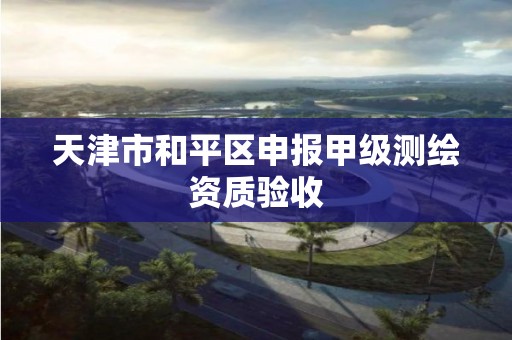 天津市和平区申报甲级测绘资质验收